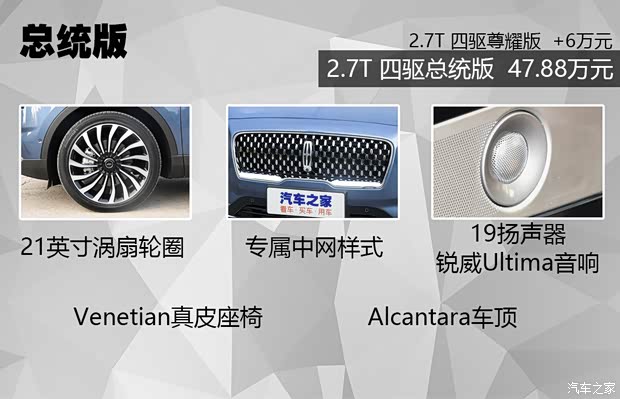 总统版

2.7T 四驱尊耀版 +6万元

2.7T 四驱总统版 47.88万元

汽车之家
看车·买车·用车

21英寸涡扇轮圈

专属中网样式

19扬声器
锐威Ultima音响

Venetian真皮座椅

Alcantara车顶

汽车之家